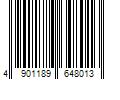 4 901189 648013